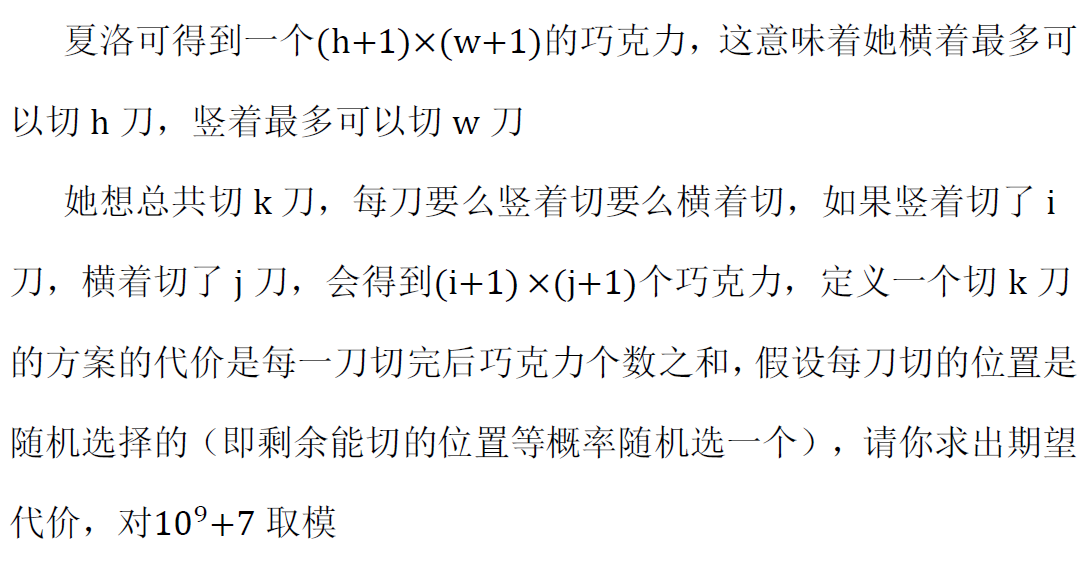 夏洛可得到一个$(h+1)\times(w+1)$的巧克力，这意味着她横着最多可以切h刀，竖着最多可以切w刀

她想总共切k刀，每刀要么竖着切要么横着切，如果竖着切了i刀，横着切了j刀，会得到$(i+1)\times(j+1)$个巧克力，定义一个切k刀的方案的代价是每一刀切完后巧克力个数之和，假设每刀切的位置是随机选择的（即剩余能切的位置等概率随机选一个），请你求出期望代价，对$10^9+7$取模